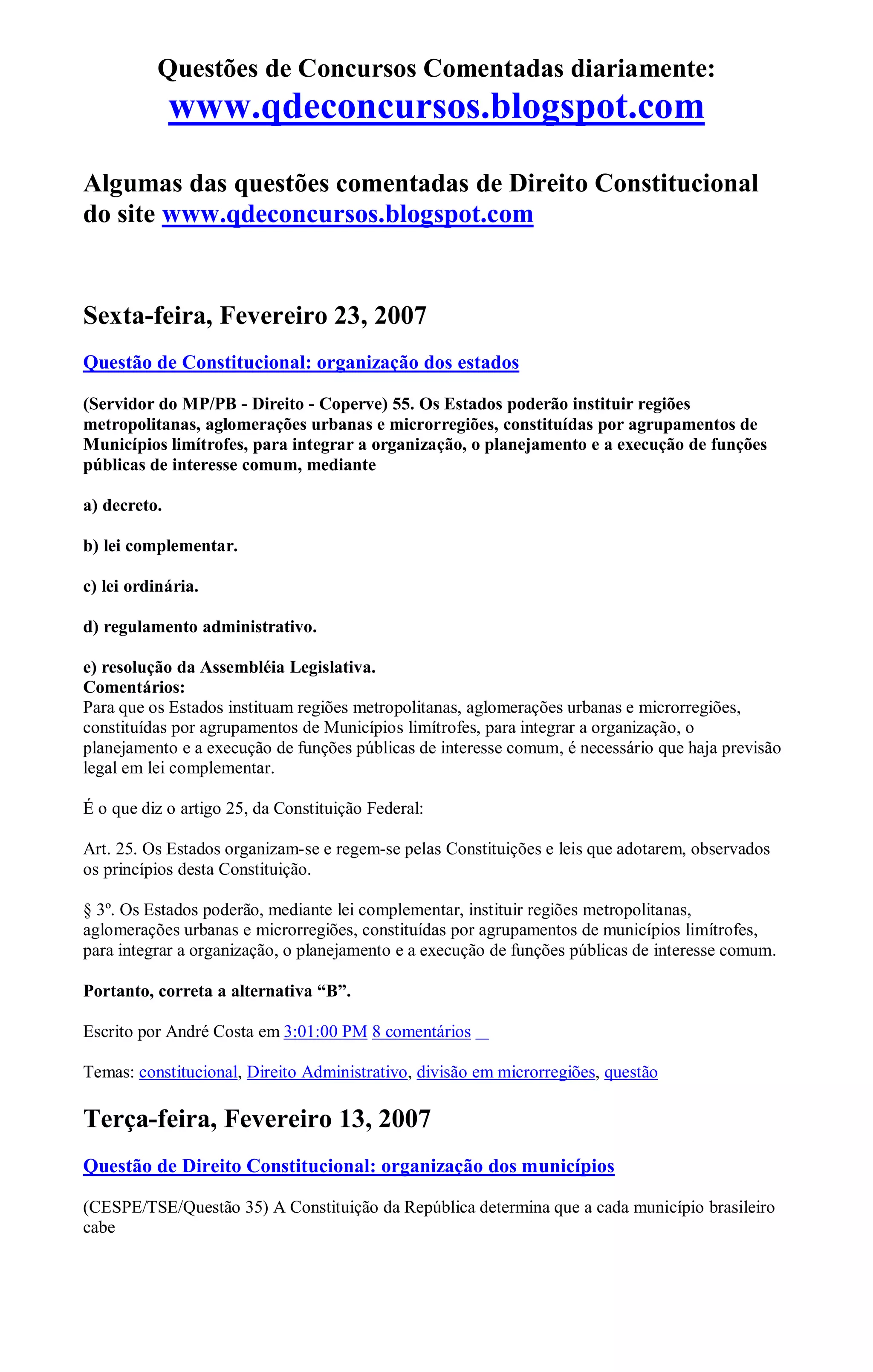 Questões de Concursos Comentadas diariamente:
www.qdeconcursos.blogspot.com

Algumas das questões comentadas de Direito Constitucional do site www.qdeconcursos.blogspot.com

Sexta-feira, Fevereiro 23, 2007

Questão de Constitucional: organização dos estados

(Servidor do MP/PB - Direito - Coperve) 55. Os Estados poderão instituir regiões metropolitanas, aglomerações urbanas e microrregiões, constituídas por agrupamentos de Municípios limítrofes, para integrar a organização, o planejamento e a execução de funções públicas de interesse comum, mediante

a) decreto.

b) lei complementar.

c) lei ordinária.

d) regulamento administrativo.

e) resolução da Assembléia Legislativa.
Comentários:
Para que os Estados instituam regiões metropolitanas, aglomerações urbanas e microrregiões, constituídas por agrupamentos de Municípios limítrofes, para integrar a organização, o planejamento e a execução de funções públicas de interesse comum, é necessário que haja previsão legal em lei complementar.

É o que diz o artigo 25, da Constituição Federal:

Art. 25. Os Estados organizam-se e regem-se pelas Constituições e leis que adotarem, observados os princípios desta Constituição.

§ 3º. Os Estados poderão, mediante lei complementar, instituir regiões metropolitanas, aglomerações urbanas e microrregiões, constituídas por agrupamentos de municípios limítrofes, para integrar a organização, o planejamento e a execução de funções públicas de interesse comum.

Portanto, correta a alternativa “B”.

Escrito por André Costa em 3:01:00 PM 8 comentários

Temas: constitucional, Direito Administrativo, divisão em microrregiões, questão

Terça-feira, Fevereiro 13, 2007

Questão de Direito Constitucional: organização dos municípios

(CESPE/TSE/Questão 35) A Constituição da República determina que a cada município brasileiro cabe